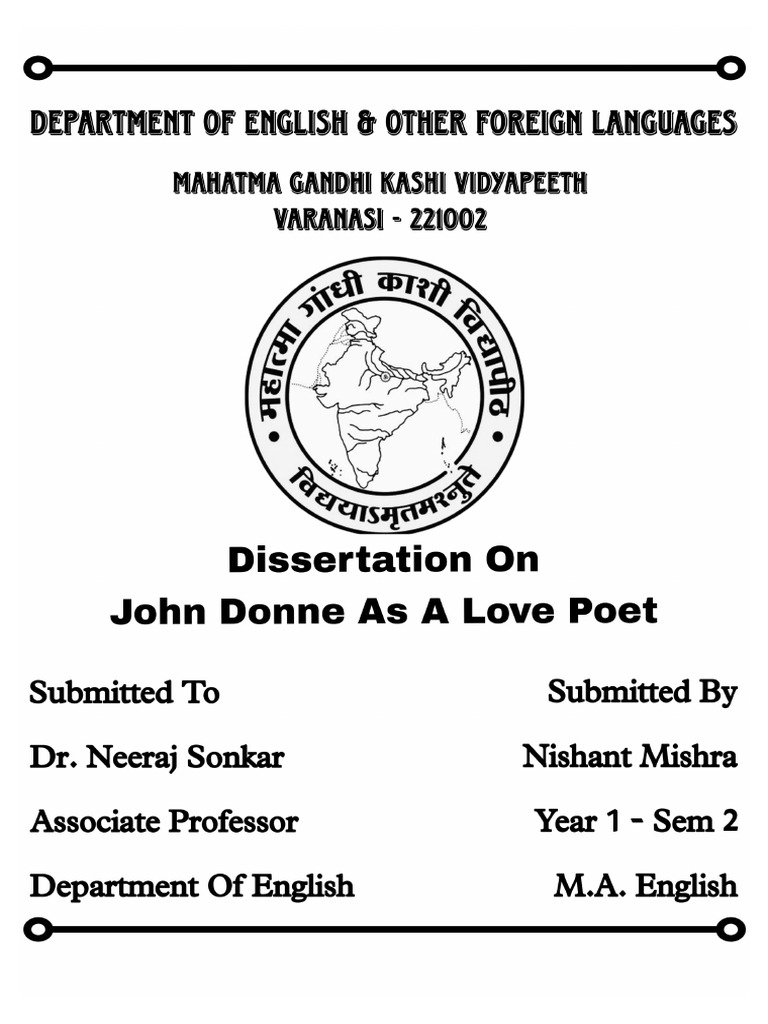 DEPARTMENT OF ENGLISH & OTHER FOREIGN LANGUAGES

MAHATMA GANDHI KASHI VIDYAPEETH
VARANASI - 221002

महात्मा गांधी काशी विद्यापीठ
विद्ययाऽमृतमश्नुते

Dissertation On
John Donne As A Love Poet

Submitted To

Dr. Neeraj Sonkar

Associate Professor

Department Of English

Submitted By

Nishant Mishra

Year 1 - Sem 2

M.A. English